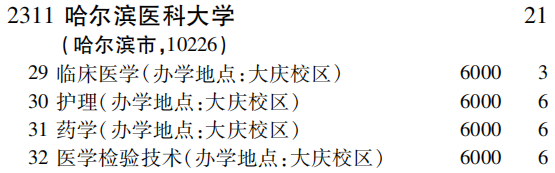 2311 哈尔滨医科大学 21
(哈尔滨市,10226)
29 临床医学(办学地点:大庆校区) 6000 3
30 护理(办学地点:大庆校区) 6000 6
31 药学(办学地点:大庆校区) 6000 6
32 医学检验技术(办学地点:大庆校区) 6000 6